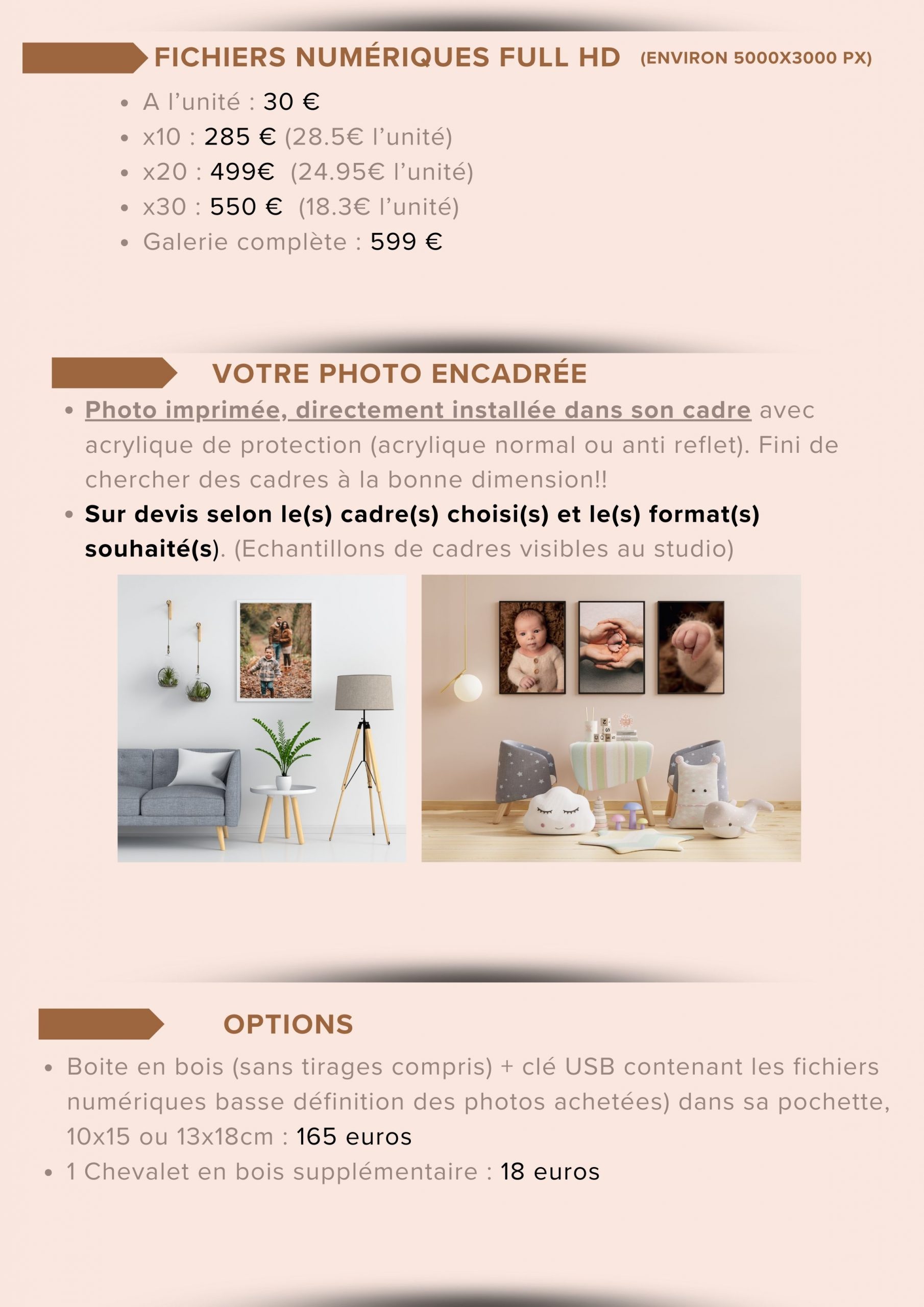 FICHIERS NUMÉRIQUES FULL HD (ENVIRON 5000X3000 PX)

• A l'unité : 30 €
• x10 : 285 € (28.5€ l'unité)
• x20 : 499€ (24.95€ l'unité)
• x30 : 550 € (18.3€ l'unité)
• Galerie complète : 599 €

VOTRE PHOTO ENCADRÉE

• Photo imprimée, directement installée dans son cadre avec acrylique de protection (acrylique normal ou anti reflet). Fini de chercher des cadres à la bonne dimension!!
• Sur devis selon le(s) cadre(s) choisi(s) et le(s) format(s) souhaité(s). (Echantillons de cadres visibles au studio)

OPTIONS

• Boite en bois (sans tirages compris) + clé USB contenant les fichiers numériques basse définition des photos achetées) dans sa pochette, 10x15 ou 13x18cm : 165 euros
• 1 Chevalet en bois supplémentaire : 18 euros